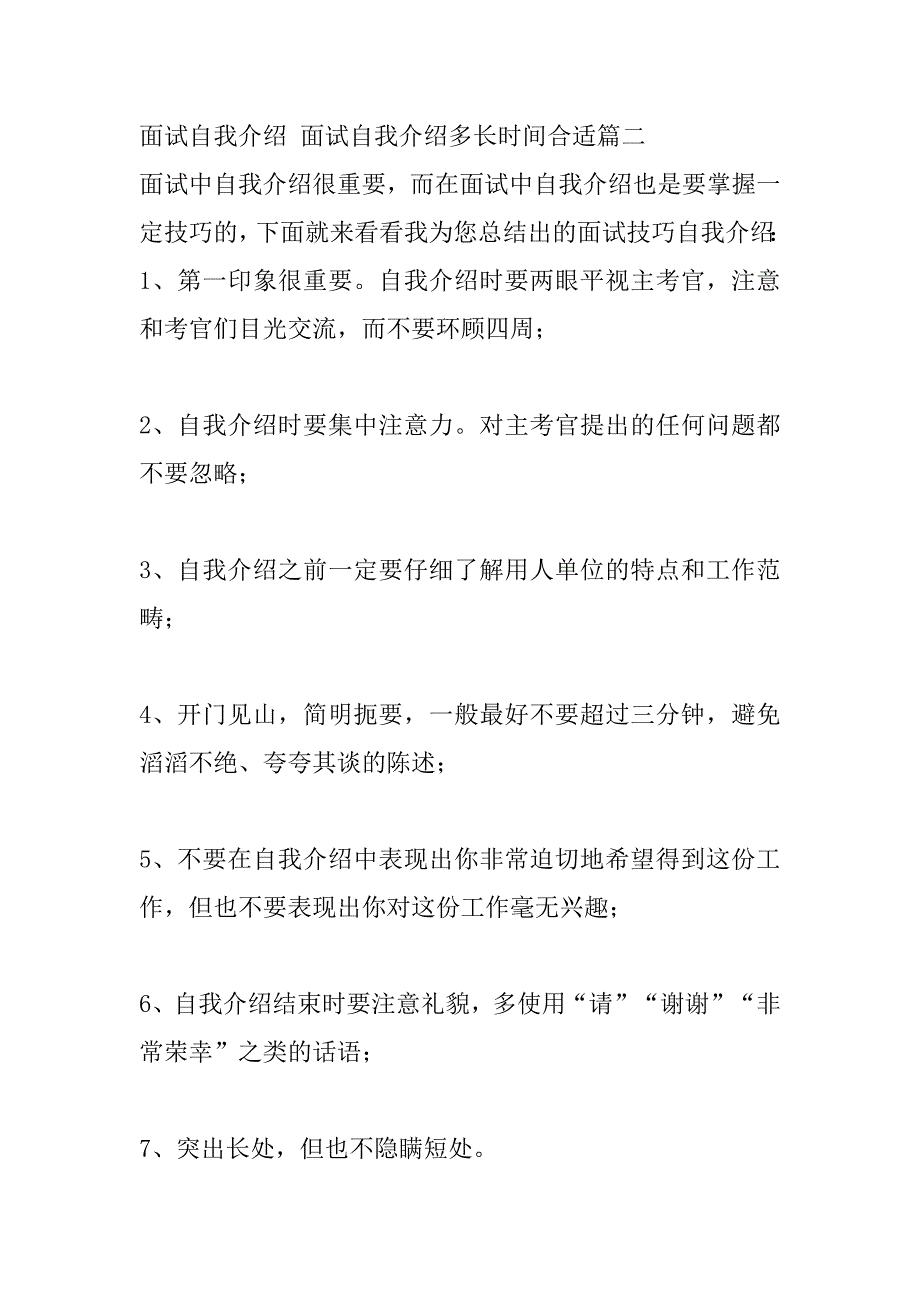 面试自我介绍 面试自我介绍多长时间合适篇二

面试中自我介绍很重要，而在面试中自我介绍也是要掌握一定技巧的，下面就来看看我为您总结出的面试技巧自我介绍:

1、第一印象很重要。自我介绍时要两眼平视主考官，注意和考官们目光交流，而不要环顾四周;

2、自我介绍时要集中注意力。对主考官提出的任何问题都不要忽略;

3、自我介绍之前一定要仔细了解用人单位的特点和工作范畴;

4、开门见山，简明扼要，一般最好不要超过三分钟，避免滔滔不绝、夸夸其谈的陈述;

5、不要在自我介绍中表现出你非常迫切地希望得到这份工作，但也不要表现出你对这份工作毫无兴趣;

6、自我介绍结束时要注意礼貌，多使用“请”“谢谢”“非常荣幸”之类的话语;

7、突出长处，但也不隐瞒短处。